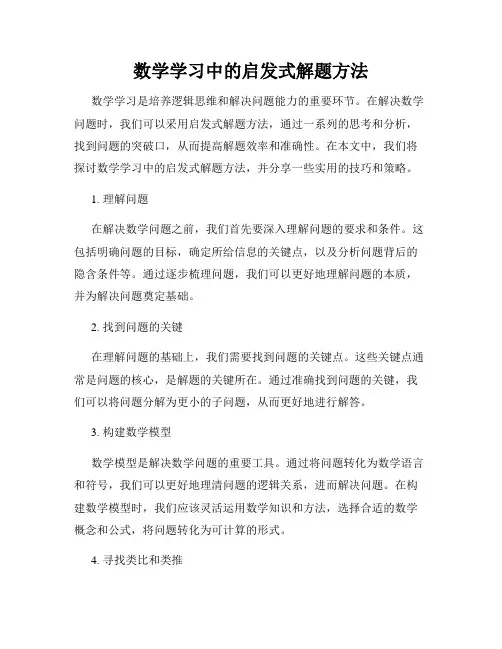 数学学习中的启发式解题方法

数学学习是培养逻辑思维和解决问题能力的重要环节。在解决数学问题时，我们可以采用启发式解题方法，通过一系列的思考和分析，找到问题的突破口，从而提高解题效率和准确性。在本文中，我们将探讨数学学习中的启发式解题方法，并分享一些实用的技巧和策略。

1. 理解问题

在解决数学问题之前，我们首先要深入理解问题的要求和条件。这包括明确问题的目标，确定所给信息的关键点，以及分析问题背后的隐含条件等。通过逐步梳理问题，我们可以更好地理解问题的本质，并为解决问题奠定基础。

2. 找到问题的关键

在理解问题的基础上，我们需要找到问题的关键点。这些关键点通常是问题的核心，是解题的关键所在。通过准确找到问题的关键，我们可以将问题分解为更小的子问题，从而更好地进行解答。

3. 构建数学模型

数学模型是解决数学问题的重要工具。通过将问题转化为数学语言和符号，我们可以更好地理清问题的逻辑关系，进而解决问题。在构建数学模型时，我们应该灵活运用数学知识和方法，选择合适的数学概念和公式，将问题转化为可计算的形式。

4. 寻找类比和类推